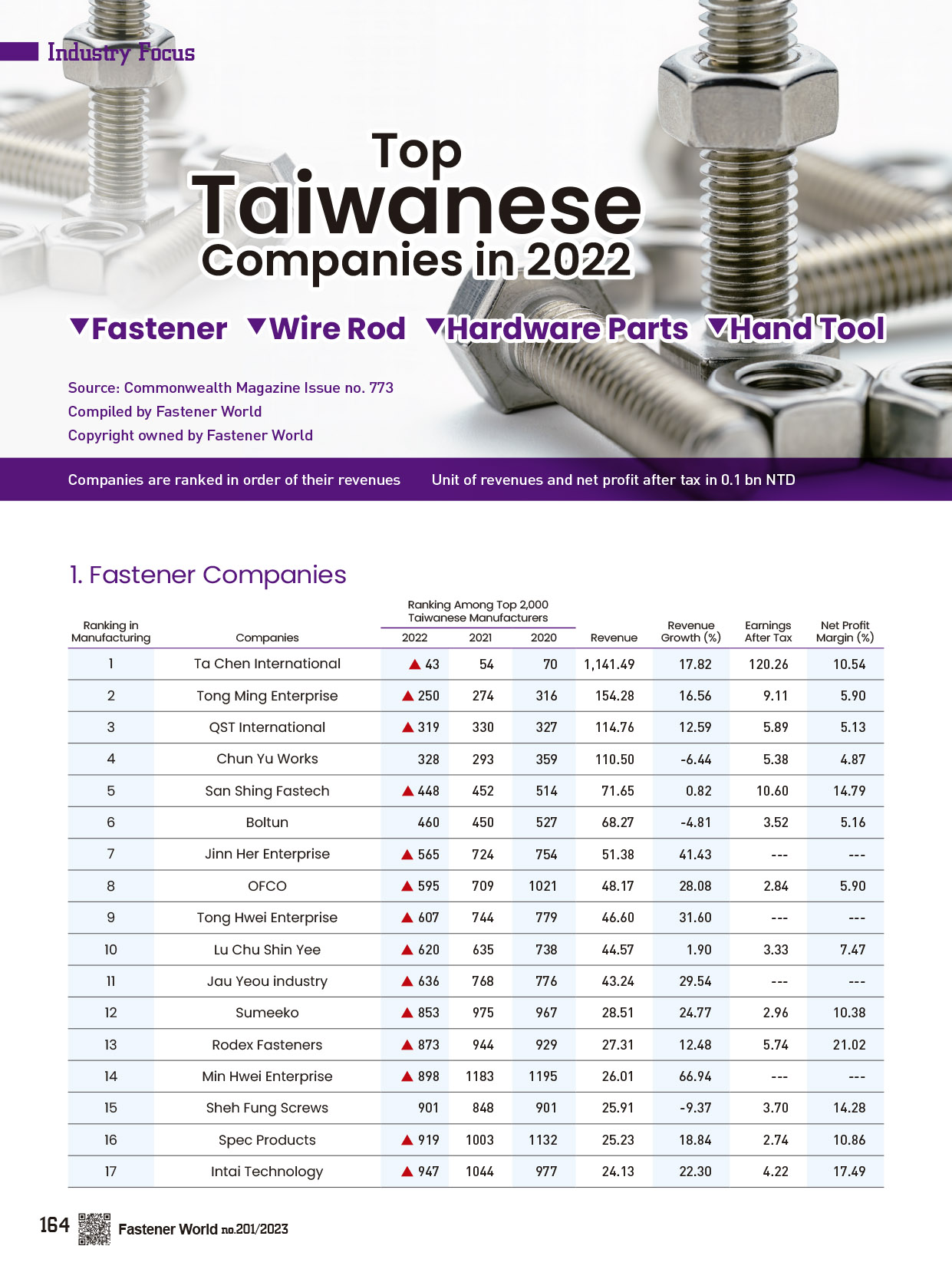 Industry Focus

Top Taiwanese Companies in 2022

▼Fastener ▼Wire Rod ▼Hardware Parts ▼Hand Tool

Source: Commonwealth Magazine Issue no. 773
Compiled by Fastener World
Copyright owned by Fastener World

Companies are ranked in order of their revenues Unit of revenues and net profit after tax in 0.1 bn NTD

1. Fastener Companies

| Ranking in Manufacturing | Companies | Ranking Among Top 2,000 Taiwanese Manufacturers 2022 | 2021 | 2020 | Revenue | Revenue Growth (%) | Earnings After Tax | Net Profit Margin (%) |
|---|---|---|---|---|---|---|---|---|
| 1 | Ta Chen International | ▲ 43 | 54 | 70 | 1,141.49 | 17.82 | 120.26 | 10.54 |
| 2 | Tong Ming Enterprise | ▲ 250 | 274 | 316 | 154.28 | 16.56 | 9.11 | 5.90 |
| 3 | QST International | ▲ 319 | 330 | 327 | 114.76 | 12.59 | 5.89 | 5.13 |
| 4 | Chun Yu Works | 328 | 293 | 359 | 110.50 | -6.44 | 5.38 | 4.87 |
| 5 | San Shing Fastech | ▲ 448 | 452 | 514 | 71.65 | 0.82 | 10.60 | 14.79 |
| 6 | Boltun | 460 | 450 | 527 | 68.27 | -4.81 | 3.52 | 5.16 |
| 7 | Jinn Her Enterprise | ▲ 565 | 724 | 754 | 51.38 | 41.43 | --- | --- |
| 8 | OFCO | ▲ 595 | 709 | 1021 | 48.17 | 28.08 | 2.84 | 5.90 |
| 9 | Tong Hwei Enterprise | ▲ 607 | 744 | 779 | 46.60 | 31.60 | --- | --- |
| 10 | Lu Chu Shin Yee | ▲ 620 | 635 | 738 | 44.57 | 1.90 | 3.33 | 7.47 |
| 11 | Jau Yeou industry | ▲ 636 | 768 | 776 | 43.24 | 29.54 | --- | --- |
| 12 | Sumeeko | ▲ 853 | 975 | 967 | 28.51 | 24.77 | 2.96 | 10.38 |
| 13 | Rodex Fasteners | ▲ 873 | 944 | 929 | 27.31 | 12.48 | 5.74 | 21.02 |
| 14 | Min Hwei Enterprise | ▲ 898 | 1183 | 1195 | 26.01 | 66.94 | --- | --- |
| 15 | Sheh Fung Screws | 901 | 848 | 901 | 25.91 | -9.37 | 3.70 | 14.28 |
| 16 | Spec Products | ▲ 919 | 1003 | 1132 | 25.23 | 18.84 | 2.74 | 10.86 |
| 17 | Intai Technology | ▲ 947 | 1044 | 977 | 24.13 | 22.30 | 4.22 | 17.49 |

164 Fastener World no.201/2023